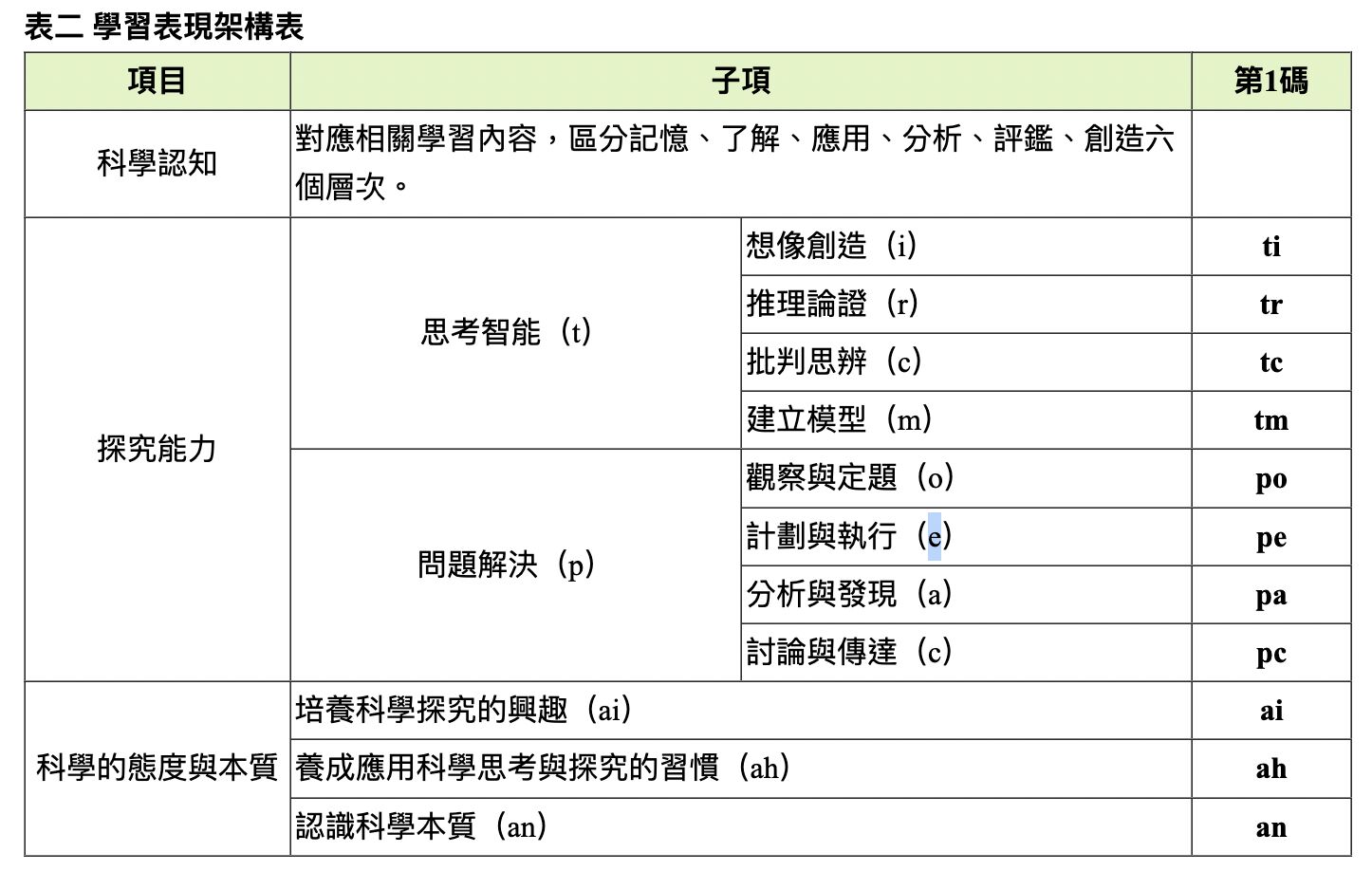 表二 學習表現架構表

| 項目 | 子項 | | 第1碼 |
|---|---|---|---|
| 科學認知 | 對應相關學習內容，區分記憶、了解、應用、分析、評鑑、創造六個層次。 | | |
| 探究能力 | 思考智能（t） | 想像創造（i） | ti |
| | | 推理論證（r） | tr |
| | | 批判思辨（c） | tc |
| | | 建立模型（m） | tm |
| | 問題解決（p） | 觀察與定題（o） | po |
| | | 計劃與執行（e） | pe |
| | | 分析與發現（a） | pa |
| | | 討論與傳達（c） | pc |
| 科學的態度與本質 | 培養科學探究的興趣（ai） | | ai |
| | 養成應用科學思考與探究的習慣（ah） | | ah |
| | 認識科學本質（an） | | an |